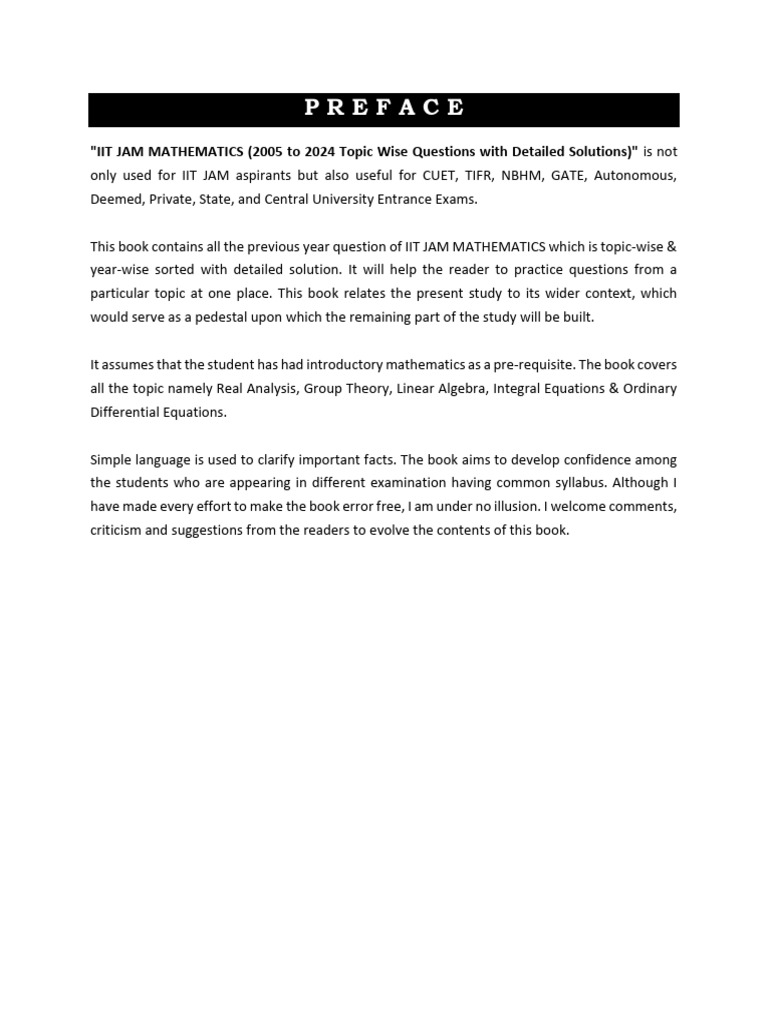 PREFACE

"IIT JAM MATHEMATICS (2005 to 2024 Topic Wise Questions with Detailed Solutions)" is not only used for IIT JAM aspirants but also useful for CUET, TIFR, NBHM, GATE, Autonomous, Deemed, Private, State, and Central University Entrance Exams.

This book contains all the previous year question of IIT JAM MATHEMATICS which is topic-wise & year-wise sorted with detailed solution. It will help the reader to practice questions from a particular topic at one place. This book relates the present study to its wider context, which would serve as a pedestal upon which the remaining part of the study will be built.

It assumes that the student has had introductory mathematics as a pre-requisite. The book covers all the topic namely Real Analysis, Group Theory, Linear Algebra, Integral Equations & Ordinary Differential Equations.

Simple language is used to clarify important facts. The book aims to develop confidence among the students who are appearing in different examination having common syllabus. Although I have made every effort to make the book error free, I am under no illusion. I welcome comments, criticism and suggestions from the readers to evolve the contents of this book.